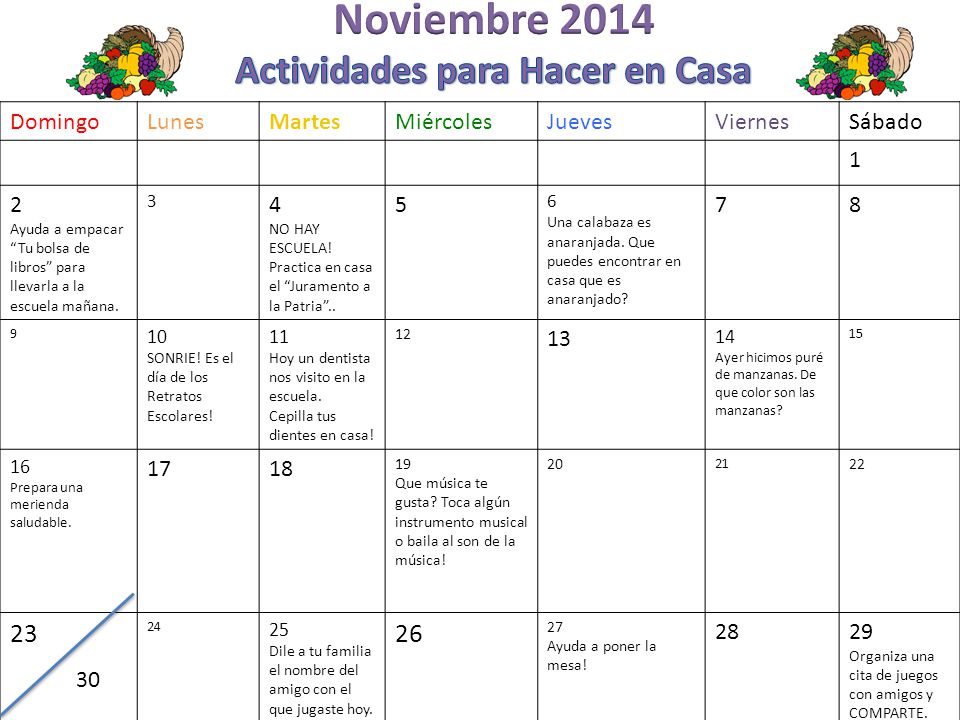 Noviembre 2014
Actividades para Hacer en Casa

| Domingo | Lunes | Martes | Miércoles | Jueves | Viernes | Sábado |
|---|---|---|---|---|---|---|
| | | | | | | 1 |
| 2 Ayuda a empacar “Tu bolsa de libros” para llevarla a la escuela mañana. | 3 | 4 NO HAY ESCUELA! Practica en casa el “Juramento a la Patria”.. | 5 | 6 Una calabaza es anaranjada. Que puedes encontrar en casa que es anaranjado? | 7 | 8 |
| 9 | 10 SONRIE! Es el día de los Retratos Escolares! | 11 Hoy un dentista nos visito en la escuela. Cepilla tus dientes en casa! | 12 | 13 | 14 Ayer hicimos puré de manzanas. De que color son las manzanas? | 15 |
| 16 Prepara una merienda saludable. | 17 | 18 | 19 Que música te gusta? Toca algún instrumento musical o baila al son de la música! | 20 | 21 | 22 |
| 23 30 | 24 | 25 Dile a tu familia el nombre del amigo con el que jugaste hoy. | 26 | 27 Ayuda a poner la mesa! | 28 | 29 Organiza una cita de juegos con amigos y COMPARTE. |